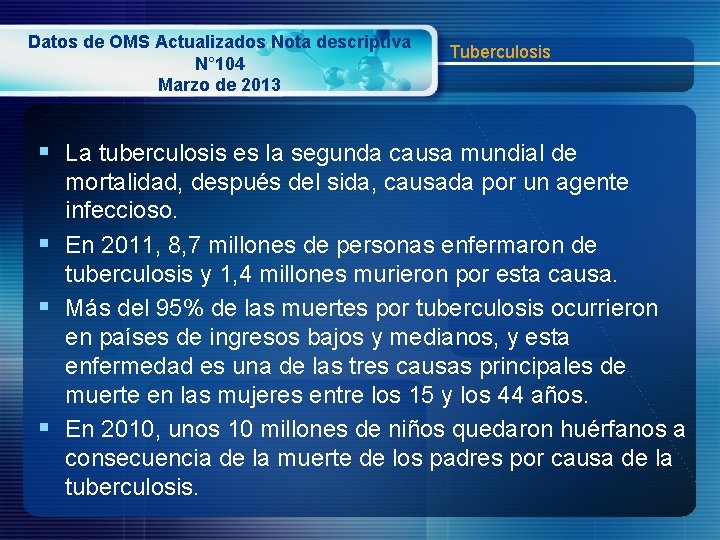 Datos de OMS Actualizados Nota descriptiva
N°104
Marzo de 2013

Tuberculosis

▪ La tuberculosis es la segunda causa mundial de mortalidad, después del sida, causada por un agente infeccioso.

▪ En 2011, 8,7 millones de personas enfermaron de tuberculosis y 1,4 millones murieron por esta causa.

▪ Más del 95% de las muertes por tuberculosis ocurrieron en países de ingresos bajos y medianos, y esta enfermedad es una de las tres causas principales de muerte en las mujeres entre los 15 y los 44 años.

▪ En 2010, unos 10 millones de niños quedaron huérfanos a consecuencia de la muerte de los padres por causa de la tuberculosis.